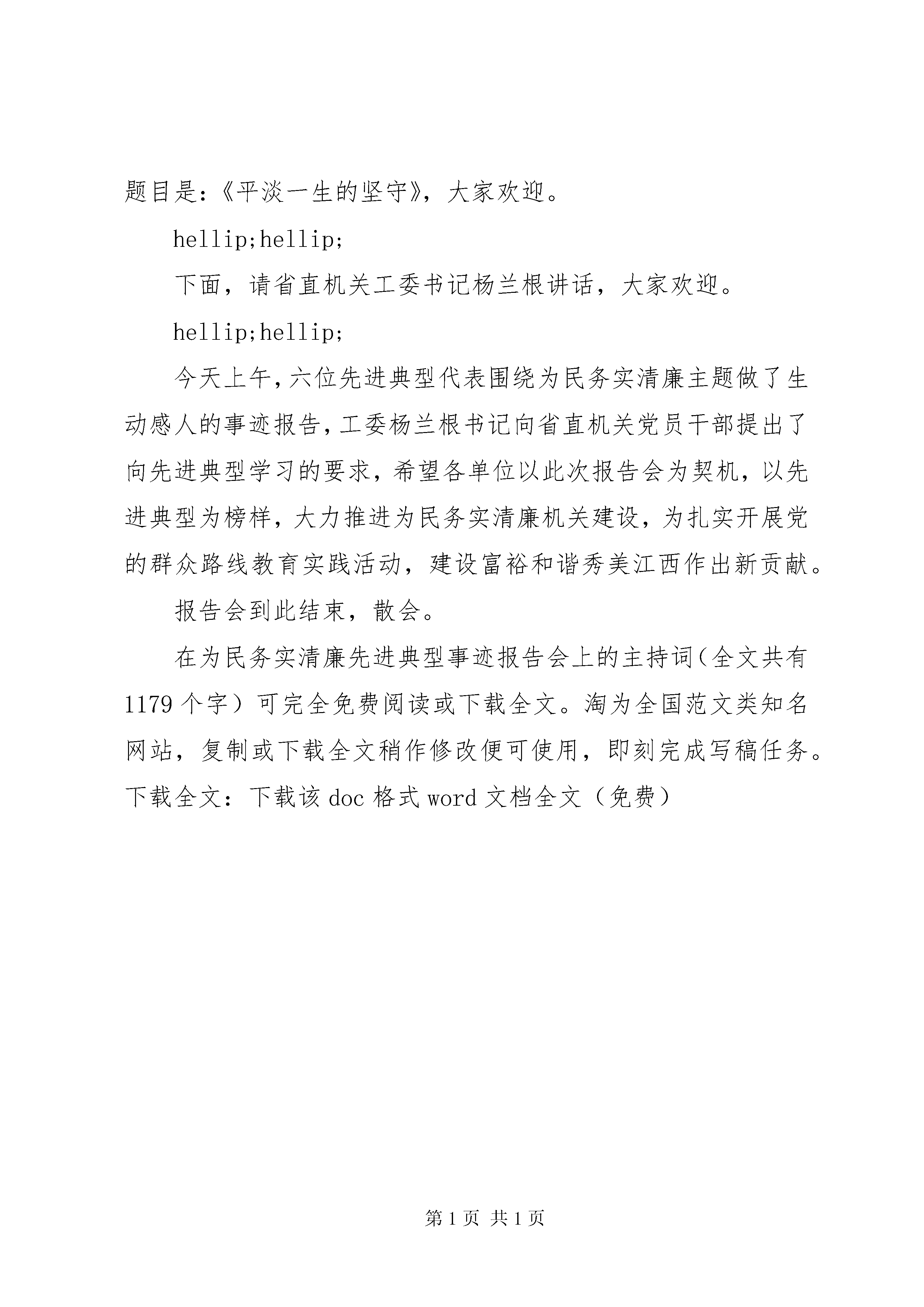 题目是：《平淡一生的坚守》，大家欢迎。

hellip;hellip;

下面，请省直机关工委书记杨兰根讲话，大家欢迎。

hellip;hellip;

今天上午，六位先进典型代表围绕为民务实清廉主题做了生动感人的事迹报告，工委杨兰根书记向省直机关党员干部提出了向先进典型学习的要求，希望各单位以此次报告会为契机，以先进典型为榜样，大力推进为民务实清廉机关建设，为扎实开展党的群众路线教育实践活动，建设富裕和谐秀美江西作出新贡献。

报告会到此结束，散会。

在为民务实清廉先进典型事迹报告会上的主持词（全文共有1179个字）可完全免费阅读或下载全文。淘为全国范文类知名网站，复制或下载全文稍作修改便可使用，即刻完成写稿任务。下载全文：下载该doc格式word文档全文（免费）

第1页 共1页